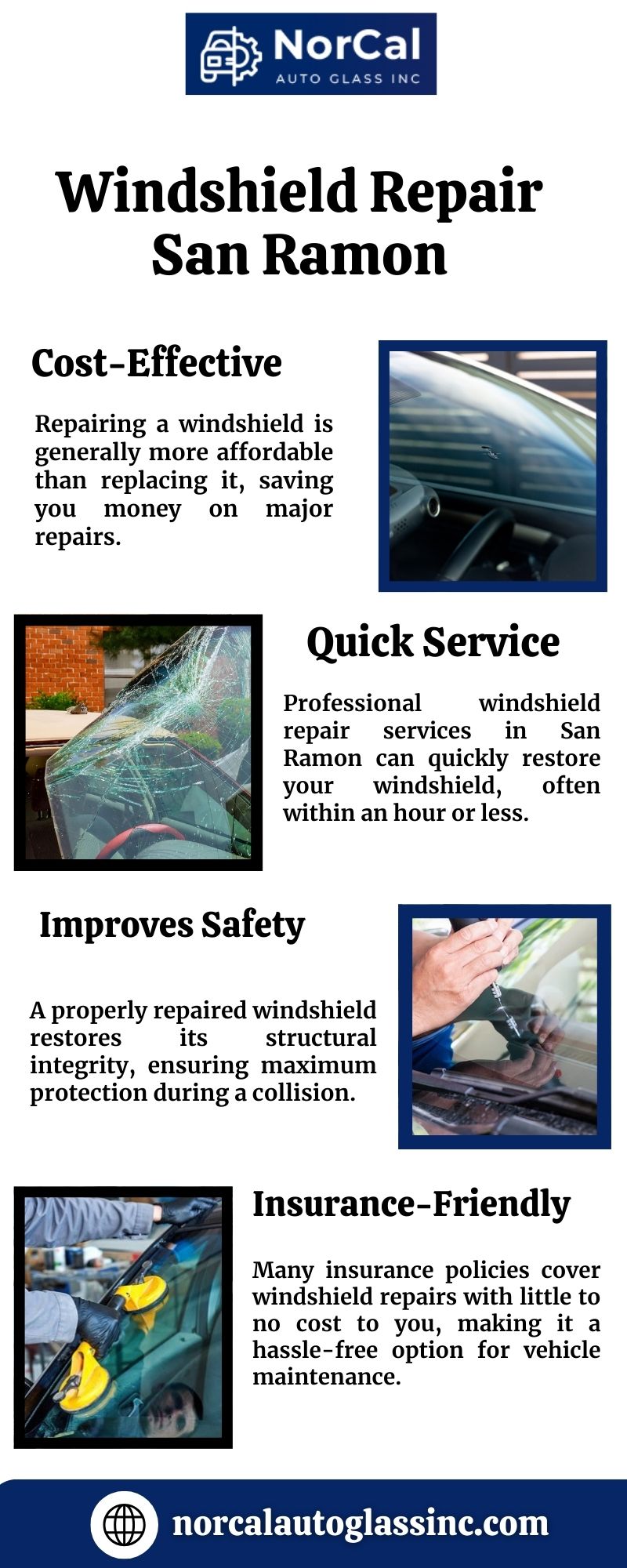 NorCal
AUTO GLASS INC

Windshield Repair San Ramon

Cost-Effective

Repairing a windshield is generally more affordable than replacing it, saving you money on major repairs.

Quick Service

Professional windshield repair services in San Ramon can quickly restore your windshield, often within an hour or less.

Improves Safety

A properly repaired windshield restores its structural integrity, ensuring maximum protection during a collision.

Insurance-Friendly

Many insurance policies cover windshield repairs with little to no cost to you, making it a hassle-free option for vehicle maintenance.

norcalautoglassinc.com